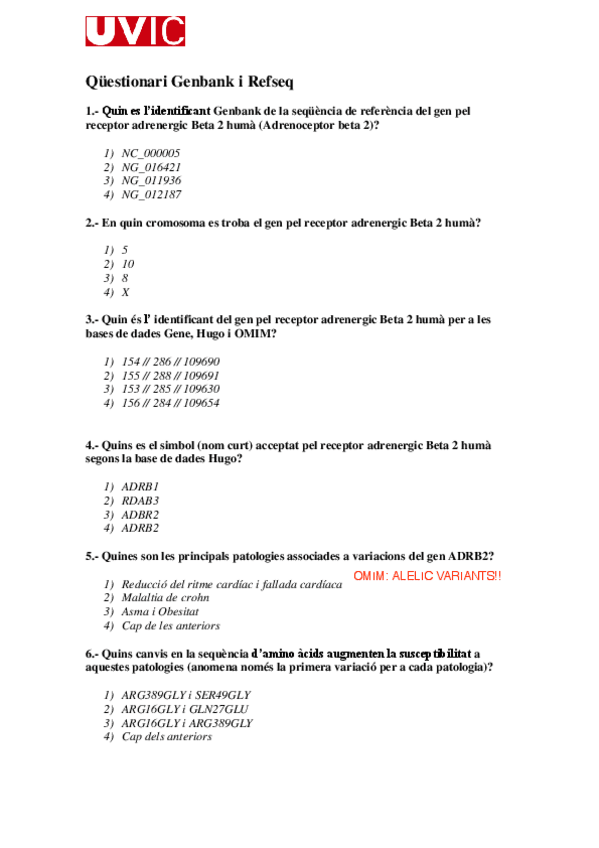 UVIC

Qüestionari Genbank i Refseq

1.- Quin es l'identificant Genbank de la seqüència de referència del gen pel receptor adrenergic Beta 2 humà (Adrenoceptor beta 2)?

1) NC_000005
2) NG_016421
3) NG_011936
4) NG_012187

2.- En quin cromosoma es troba el gen pel receptor adrenergic Beta 2 humà?

1) 5
2) 10
3) 8
4) X

3.- Quin és l' identificant del gen pel receptor adrenergic Beta 2 humà per a les bases de dades Gene, Hugo i OMIM?

1) 154 // 286 // 109690
2) 155 // 288 // 109691
3) 153 // 285 // 109630
4) 156 // 284 // 109654

4.- Quins es el simbol (nom curt) acceptat pel receptor adrenergic Beta 2 humà segons la base de dades Hugo?

1) ADRB1
2) RDAB3
3) ADBR2
4) ADRB2

5.- Quines son les principals patologies associades a variacions del gen ADRB2?

OMIM: ALELIC VARIANTS!!

1) Reducció del ritme cardíac i fallada cardíaca
2) Malaltia de crohn
3) Asma i Obesitat
4) Cap de les anteriors

6.- Quins canvis en la sequència d'amino àcids augmenten la susceptibilitat a aquestes patologies (anomena només la primera variació per a cada patologia)?

1) ARG389GLY i SER49GLY
2) ARG16GLY i GLN27GLU
3) ARG16GLY i ARG389GLY
4) Cap dels anteriors